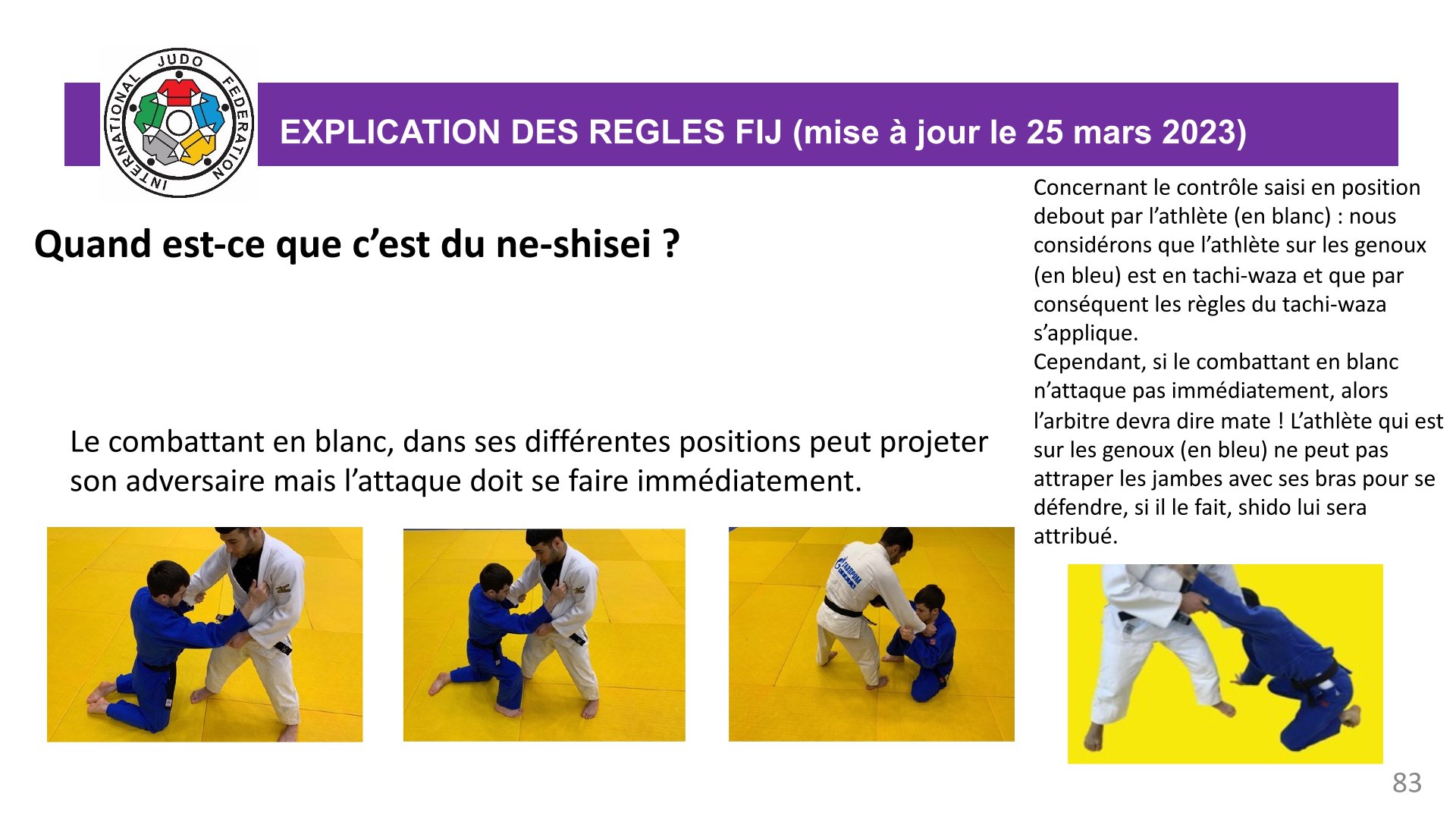 INTERNATIONAL JUDO FEDERATION

EXPLICATION DES REGLES FIJ (mise à jour le 25 mars 2023)

Quand est-ce que c'est du ne-shisei ?

Le combattant en blanc, dans ses différentes positions peut projeter son adversaire mais l'attaque doit se faire immédiatement.

Concernant le contrôle saisi en position debout par l'athlète (en blanc) : nous considérons que l'athlète sur les genoux (en bleu) est en tachi-waza et que par conséquent les règles du tachi-waza s'applique.
Cependant, si le combattant en blanc n'attaque pas immédiatement, alors l'arbitre devra dire mate ! L'athlète qui est sur les genoux (en bleu) ne peut pas attraper les jambes avec ses bras pour se défendre, si il le fait, shido lui sera attribué.

83